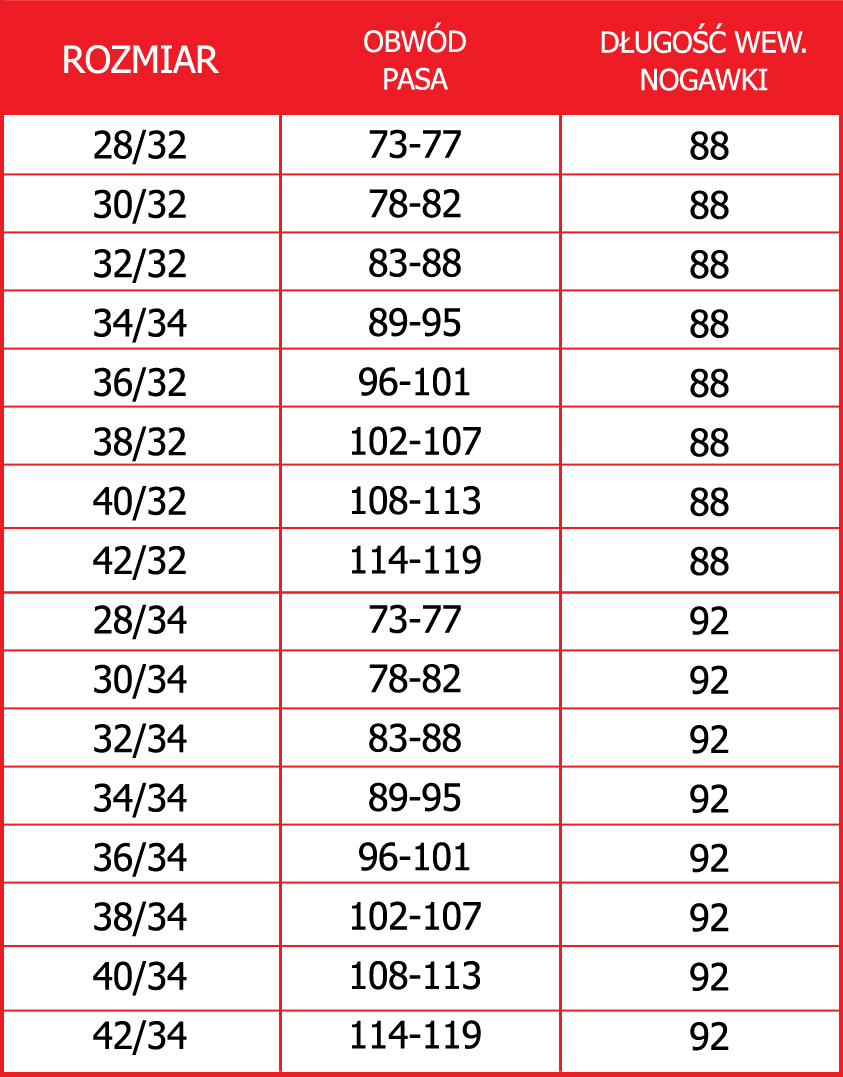 | ROZMIAR | OBWÓD PASA | DŁUGOŚĆ WEW. NOGAWKI |
|---|---|---|
| 28/32 | 73-77 | 88 |
| 30/32 | 78-82 | 88 |
| 32/32 | 83-88 | 88 |
| 34/34 | 89-95 | 88 |
| 36/32 | 96-101 | 88 |
| 38/32 | 102-107 | 88 |
| 40/32 | 108-113 | 88 |
| 42/32 | 114-119 | 88 |
| 28/34 | 73-77 | 92 |
| 30/34 | 78-82 | 92 |
| 32/34 | 83-88 | 92 |
| 34/34 | 89-95 | 92 |
| 36/34 | 96-101 | 92 |
| 38/34 | 102-107 | 92 |
| 40/34 | 108-113 | 92 |
| 42/34 | 114-119 | 92 |